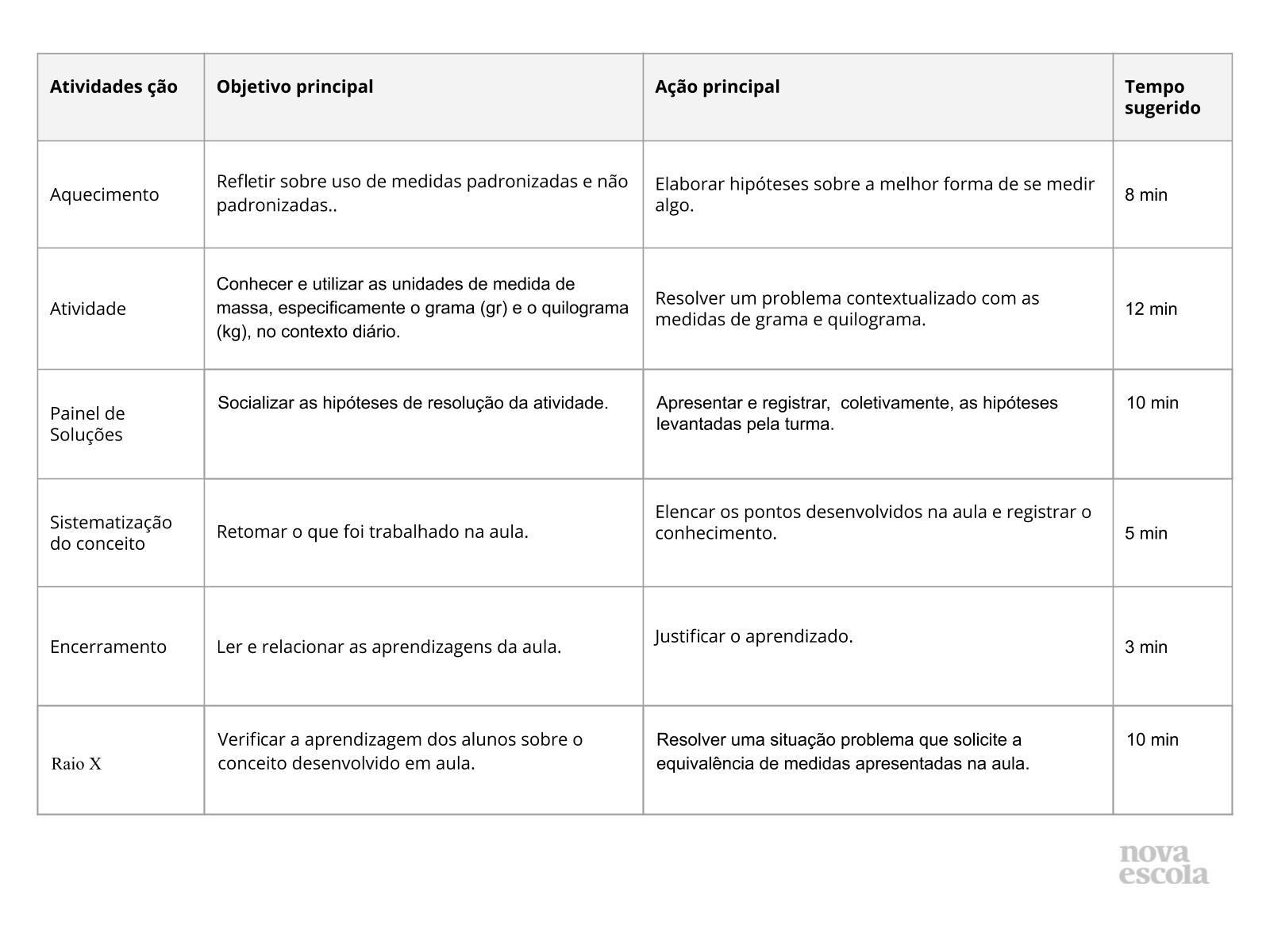 | Atividades ção | Objetivo principal | Ação principal | Tempo sugerido |
|---|---|---|---|
| Aquecimento | Refletir sobre uso de medidas padronizadas e não padronizadas.. | Elaborar hipóteses sobre a melhor forma de se medir algo. | 8 min |
| Atividade | Conhecer e utilizar as unidades de medida de massa, especificamente o grama (gr) e o quilograma (kg), no contexto diário. | Resolver um problema contextualizado com as medidas de grama e quilograma. | 12 min |
| Painel de Soluções | Socializar as hipóteses de resolução da atividade. | Apresentar e registrar, coletivamente, as hipóteses levantadas pela turma. | 10 min |
| Sistematização do conceito | Retomar o que foi trabalhado na aula. | Elencar os pontos desenvolvidos na aula e registrar o conhecimento. | 5 min |
| Encerramento | Ler e relacionar as aprendizagens da aula. | Justificar o aprendizado. | 3 min |
| Raio X | Verificar a aprendizagem dos alunos sobre o conceito desenvolvido em aula. | Resolver uma situação problema que solicite a equivalência de medidas apresentadas na aula. | 10 min |

nova escola